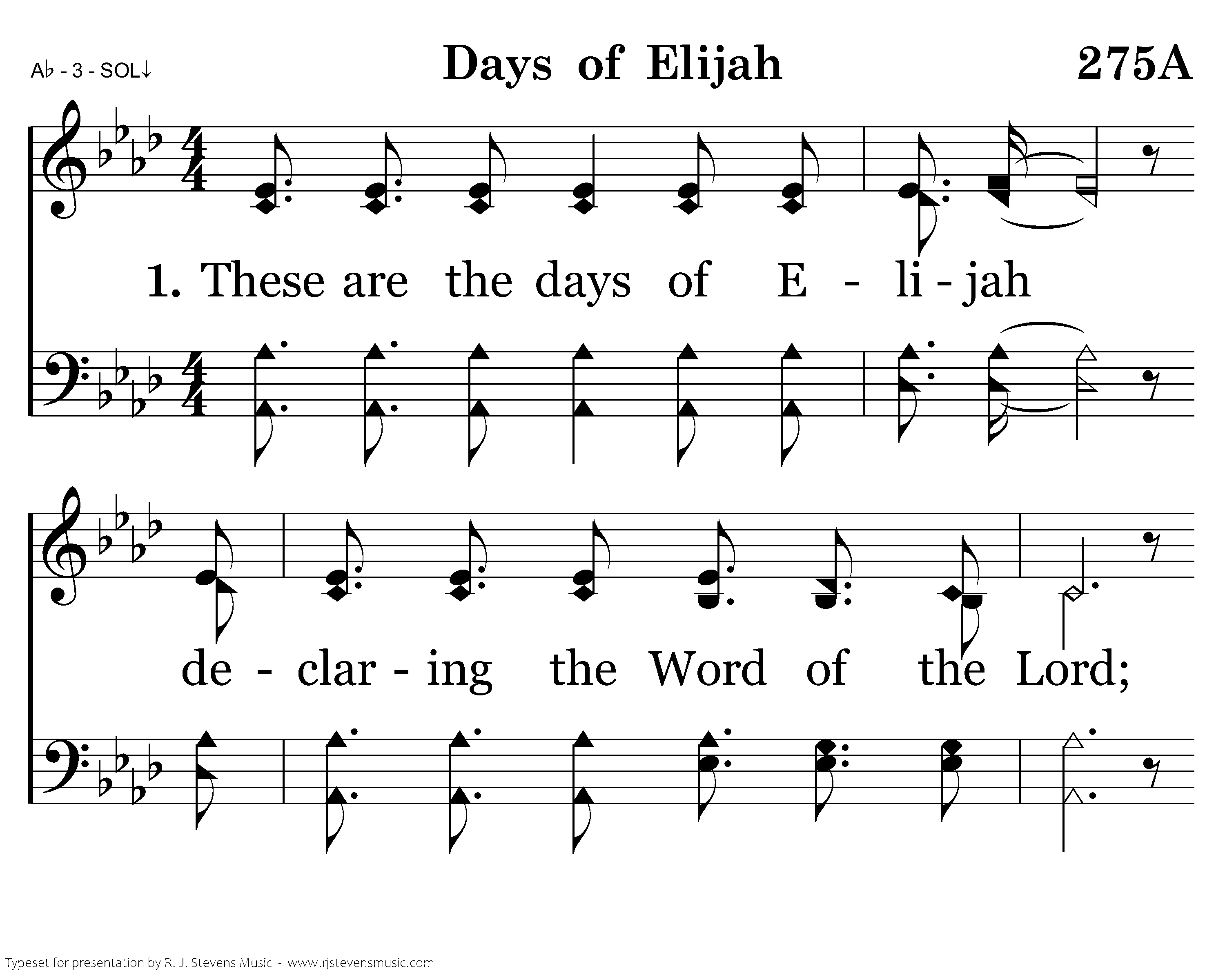 A♭ - 3 - SOL↓

Days of Elijah

275A

1. These are the days of E - li - jah

de - clar - ing the Word of the Lord;

Typeset for presentation by R. J. Stevens Music - www.rjstevensmusic.com